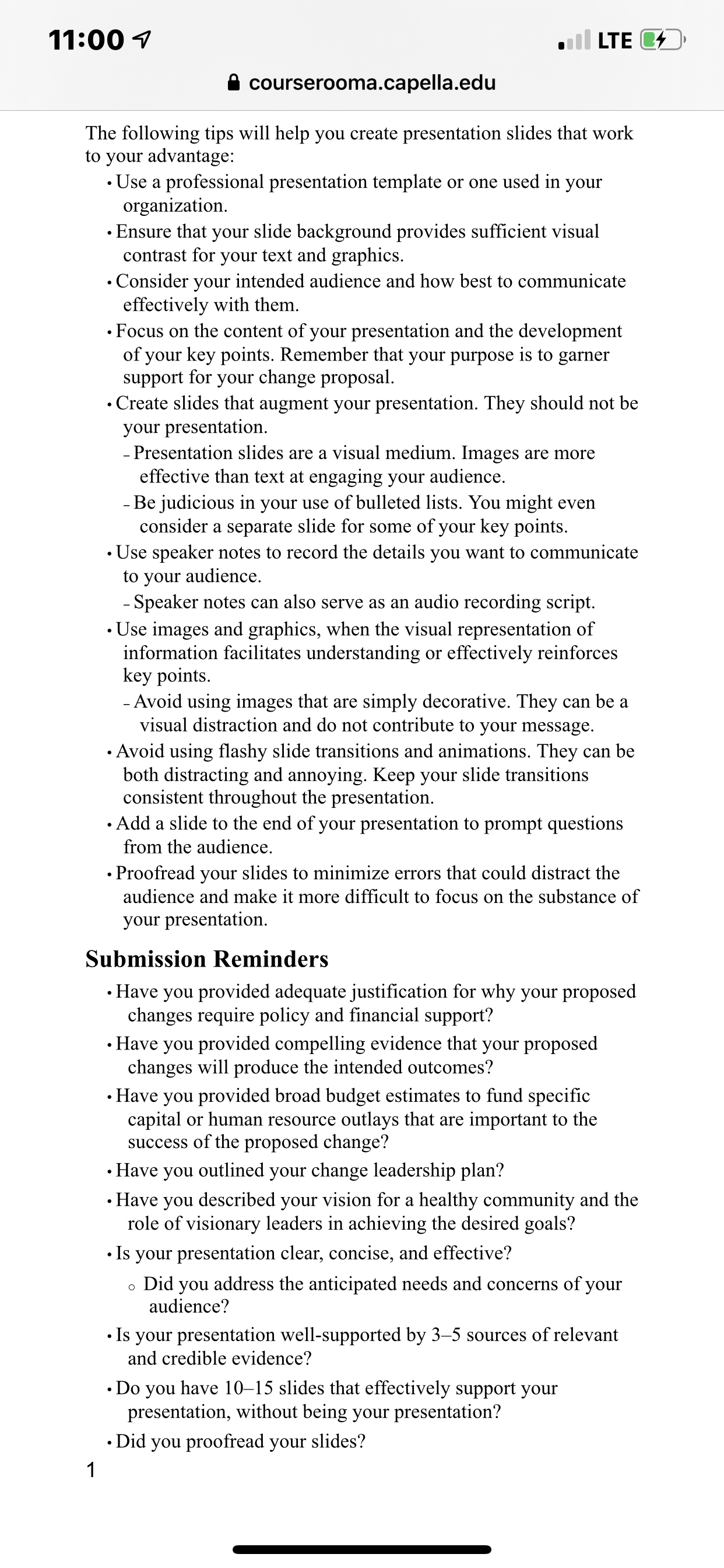 11:00
LTE
courserooma.capella.edu

The following tips will help you create presentation slides that work to your advantage:

• Use a professional presentation template or one used in your organization.
• Ensure that your slide background provides sufficient visual contrast for your text and graphics.
• Consider your intended audience and how best to communicate effectively with them.
• Focus on the content of your presentation and the development of your key points. Remember that your purpose is to garner support for your change proposal.
• Create slides that augment your presentation. They should not be your presentation.
  – Presentation slides are a visual medium. Images are more effective than text at engaging your audience.
  – Be judicious in your use of bulleted lists. You might even consider a separate slide for some of your key points.
• Use speaker notes to record the details you want to communicate to your audience.
  – Speaker notes can also serve as an audio recording script.
• Use images and graphics, when the visual representation of information facilitates understanding or effectively reinforces key points.
  – Avoid using images that are simply decorative. They can be a visual distraction and do not contribute to your message.
• Avoid using flashy slide transitions and animations. They can be both distracting and annoying. Keep your slide transitions consistent throughout the presentation.
• Add a slide to the end of your presentation to prompt questions from the audience.
• Proofread your slides to minimize errors that could distract the audience and make it more difficult to focus on the substance of your presentation.

Submission Reminders

• Have you provided adequate justification for why your proposed changes require policy and financial support?
• Have you provided compelling evidence that your proposed changes will produce the intended outcomes?
• Have you provided broad budget estimates to fund specific capital or human resource outlays that are important to the success of the proposed change?
• Have you outlined your change leadership plan?
• Have you described your vision for a healthy community and the role of visionary leaders in achieving the desired goals?
• Is your presentation clear, concise, and effective?
  ○ Did you address the anticipated needs and concerns of your audience?
• Is your presentation well-supported by 3–5 sources of relevant and credible evidence?
• Do you have 10–15 slides that effectively support your presentation, without being your presentation?
• Did you proofread your slides?

1